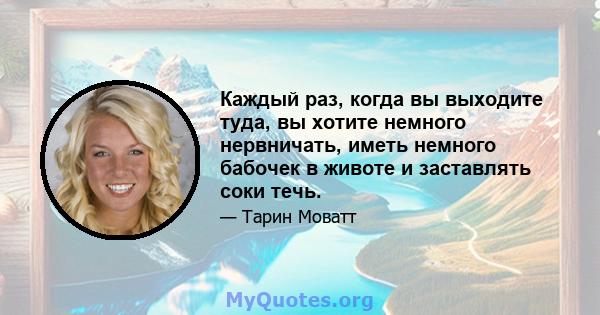 Каждый раз, когда вы выходите туда, вы хотите немного нервничать, иметь немного бабочек в животе и заставлять соки течь.

— Тарин Моватт

MyQuotes.org